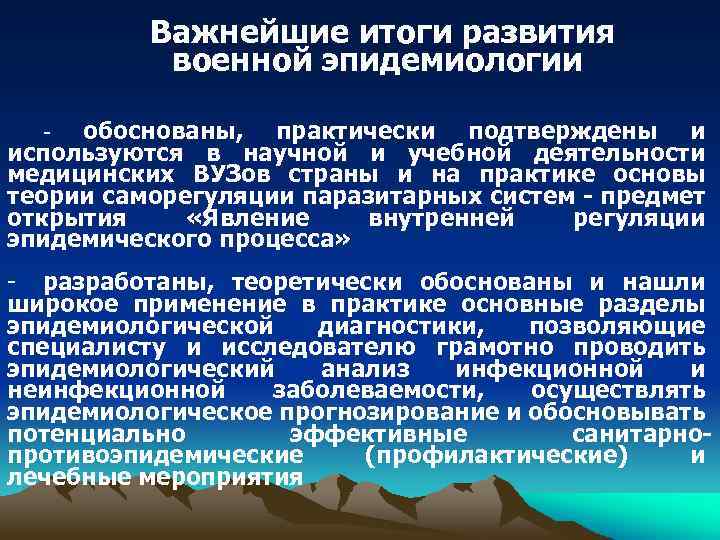 Важнейшие итоги развития военной эпидемиологии

- обоснованы, практически подтверждены и используются в научной и учебной деятельности медицинских ВУЗов страны и на практике основы теории саморегуляции паразитарных систем - предмет открытия «Явление внутренней регуляции эпидемического процесса»

- разработаны, теоретически обоснованы и нашли широкое применение в практике основные разделы эпидемиологической диагностики, позволяющие специалисту и исследователю грамотно проводить эпидемиологический анализ инфекционной и неинфекционной заболеваемости, осуществлять эпидемиологическое прогнозирование и обосновывать потенциально эффективные санитарно-противоэпидемические (профилактические) и лечебные мероприятия